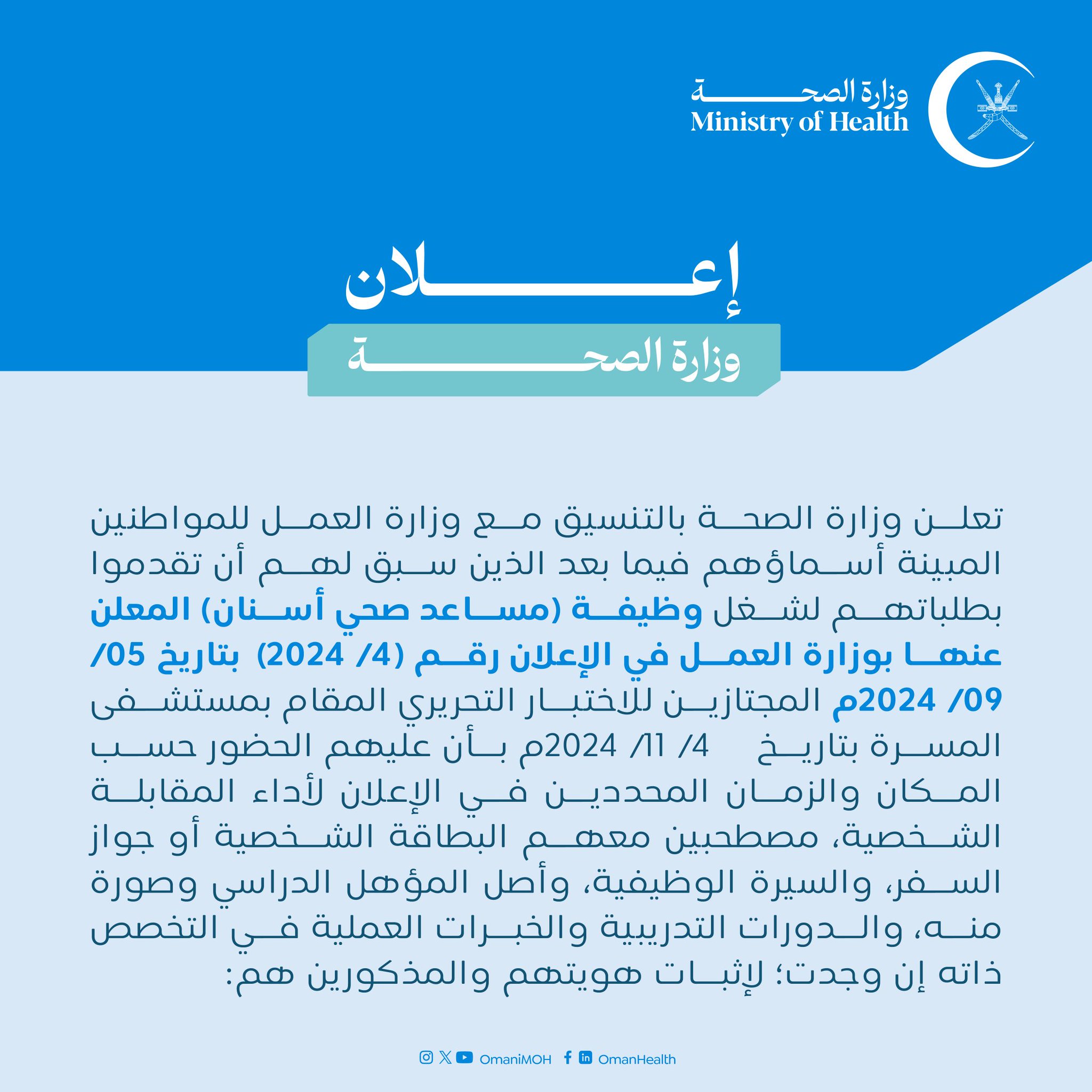 وزارة الصحة
Ministry of Health

إعلان

وزارة الصحة

تعلن وزارة الصحة بالتنسيق مع وزارة العمل للمواطنين المبينة أسماؤهم فيما بعد الذين سبق لهم أن تقدموا بطلباتهم لشغل وظيفة (مساعد صحي أسنان) المعلن عنها بوزارة العمل في الإعلان رقم (4/ 2024) بتاريخ 05/ 09/ 2024م المجتازين للاختبار التحريري المقام بمستشفى المسرة بتاريخ 4/ 11/ 2024م بأن عليهم الحضور حسب المكان والزمان المحددين في الإعلان لأداء المقابلة الشخصية، مصطحبين معهم البطاقة الشخصية أو جواز السفر، والسيرة الوظيفية، وأصل المؤهل الدراسي وصورة منه، والدورات التدريبية والخبرات العملية في التخصص ذاته إن وجدت؛ لإثبات هويتهم والمذكورين هم:

OmaniMOH OmanHealth